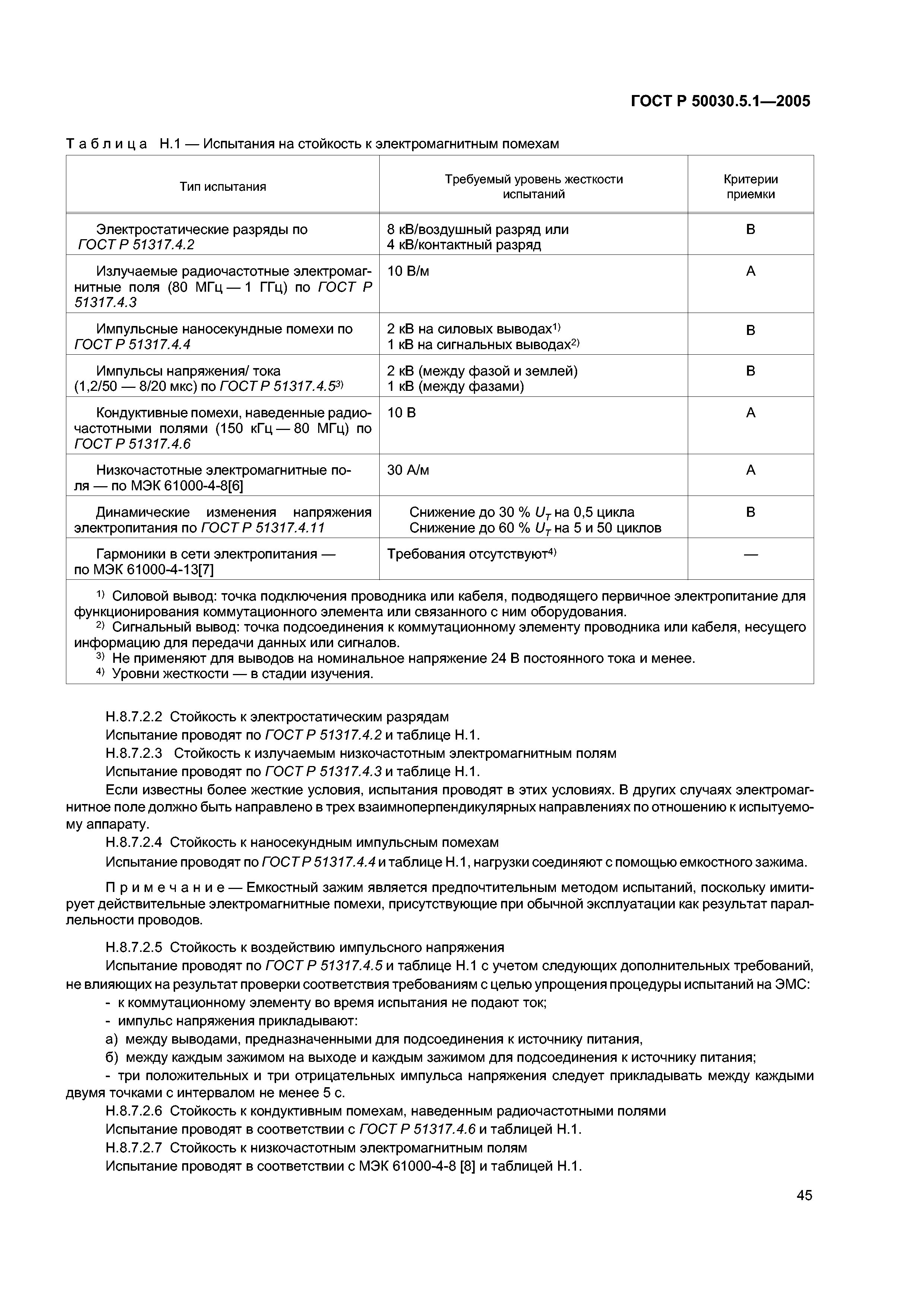 ГОСТ Р 50030.5.1—2005

Таблица Н.1 — Испытания на стойкость к электромагнитным помехам

| Тип испытания | Требуемый уровень жесткости испытаний | Критерии приемки |
|---|---|---|
| Электростатические разряды по ГОСТ Р 51317.4.2 | 8 кВ/воздушный разряд или 4 кВ/контактный разряд | В |
| Излучаемые радиочастотные электромагнитные поля (80 МГц — 1 ГГц) по ГОСТ Р 51317.4.3 | 10 В/м | А |
| Импульсные наносекундные помехи по ГОСТ Р 51317.4.4 | 2 кВ на силовых выводах$^{1)}$ 1 кВ на сигнальных выводах$^{2)}$ | В |
| Импульсы напряжения/ тока (1,2/50 — 8/20 мкс) по ГОСТ Р 51317.4.5$^{3)}$ | 2 кВ (между фазой и землей) 1 кВ (между фазами) | В |
| Кондуктивные помехи, наведенные радиочастотными полями (150 кГц — 80 МГц) по ГОСТ Р 51317.4.6 | 10 В | А |
| Низкочастотные электромагнитные поля — по МЭК 61000-4-8[6] | 30 А/м | А |
| Динамические изменения напряжения электропитания по ГОСТ Р 51317.4.11 | Снижение до 30 % $U_T$ на 0,5 цикла Снижение до 60 % $U_T$ на 5 и 50 циклов | В |
| Гармоники в сети электропитания — по МЭК 61000-4-13[7] | Требования отсутствуют$^{4)}$ | — |

$^{1)}$ Силовой вывод: точка подключения проводника или кабеля, подводящего первичное электропитание для функционирования коммутационного элемента или связанного с ним оборудования.
$^{2)}$ Сигнальный вывод: точка подсоединения к коммутационному элементу проводника или кабеля, несущего информацию для передачи данных или сигналов.
$^{3)}$ Не применяют для выводов на номинальное напряжение 24 В постоянного тока и менее.
$^{4)}$ Уровни жесткости — в стадии изучения.

Н.8.7.2.2 Стойкость к электростатическим разрядам
Испытание проводят по ГОСТ Р 51317.4.2 и таблице Н.1.
Н.8.7.2.3 Стойкость к излучаемым низкочастотным электромагнитным полям
Испытание проводят по ГОСТ Р 51317.4.3 и таблице Н.1.
Если известны более жесткие условия, испытания проводят в этих условиях. В других случаях электромагнитное поле должно быть направлено в трех взаимноперпендикулярных направлениях по отношению к испытуемому аппарату.
Н.8.7.2.4 Стойкость к наносекундным импульсным помехам
Испытание проводят по ГОСТ Р 51317.4.4 и таблице Н.1, нагрузки соединяют с помощью емкостного зажима.

Примечание — Емкостный зажим является предпочтительным методом испытаний, поскольку имитирует действительные электромагнитные помехи, присутствующие при обычной эксплуатации как результат параллельности проводов.

Н.8.7.2.5 Стойкость к воздействию импульсного напряжения
Испытание проводят по ГОСТ Р 51317.4.5 и таблице Н.1 с учетом следующих дополнительных требований, не влияющих на результат проверки соответствия требованиям с целью упрощения процедуры испытаний на ЭМС:
- к коммутационному элементу во время испытания не подают ток;
- импульс напряжения прикладывают:
а) между выводами, предназначенными для подсоединения к источнику питания,
б) между каждым зажимом на выходе и каждым зажимом для подсоединения к источнику питания;
- три положительных и три отрицательных импульса напряжения следует прикладывать между каждыми двумя точками с интервалом не менее 5 с.
Н.8.7.2.6 Стойкость к кондуктивным помехам, наведенным радиочастотными полями
Испытание проводят в соответствии с ГОСТ Р 51317.4.6 и таблицей Н.1.
Н.8.7.2.7 Стойкость к низкочастотным электромагнитным полям
Испытание проводят в соответствии с МЭК 61000-4-8 [8] и таблицей Н.1.

45